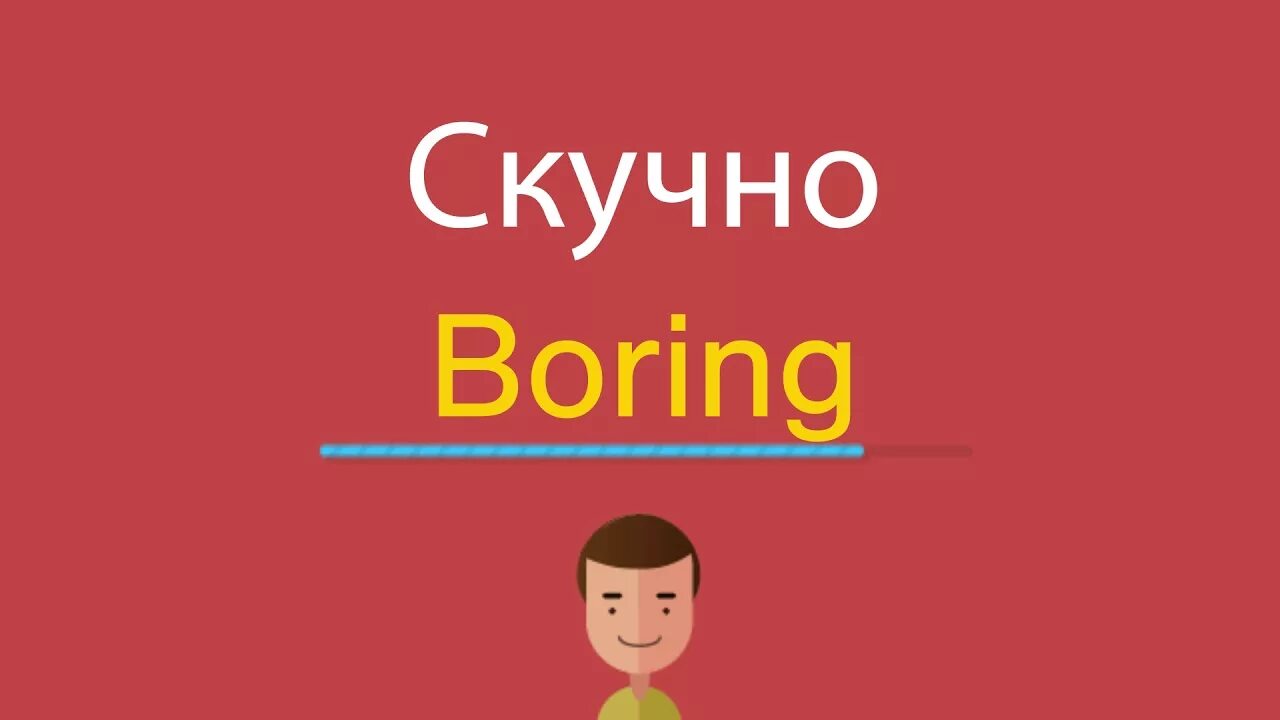 Скучно
Boring